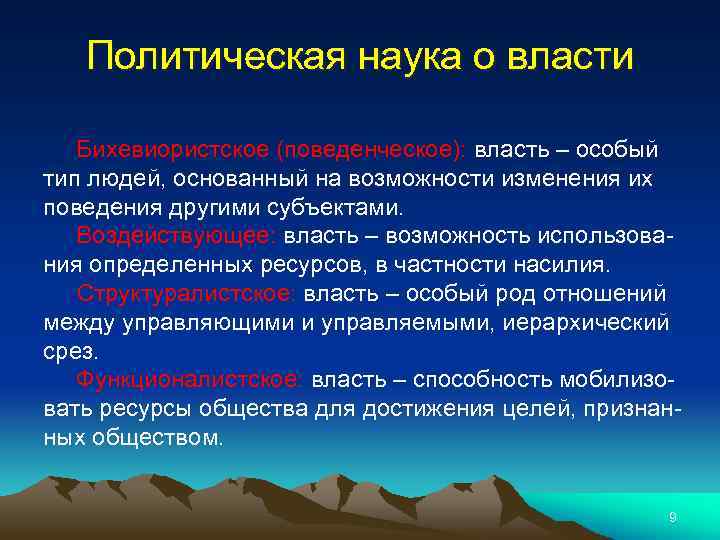 Политическая наука о власти

Бихевиористское (поведенческое): власть – особый тип людей, основанный на возможности изменения их поведения другими субъектами.

Воздействующее: власть – возможность использования определенных ресурсов, в частности насилия.

Структуралистское: власть – особый род отношений между управляющими и управляемыми, иерархический срез.

Функционалистское: власть – способность мобилизовать ресурсы общества для достижения целей, признанных обществом.

9